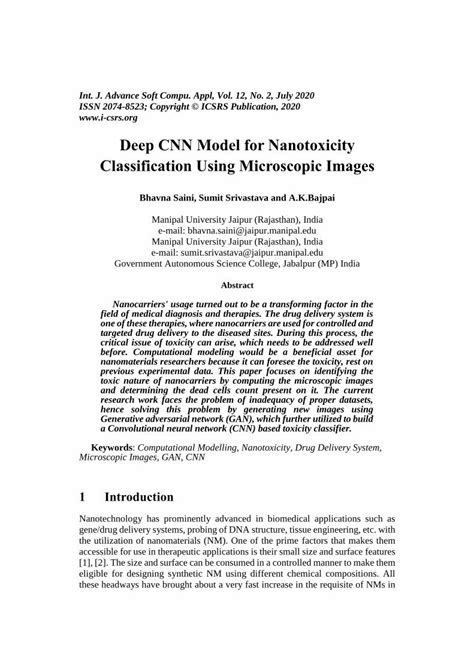 Int. J. Advance Soft Compu. Appl, Vol. 12, No. 2, July 2020
ISSN 2074-8523; Copyright © ICSRS Publication, 2020
www.i-csrs.org

Deep CNN Model for Nanotoxicity Classification Using Microscopic Images

Bhavna Saini, Sumit Srivastava and A.K.Bajpai

Manipal University Jaipur (Rajasthan), India
e-mail: bhavna.saini@jaipur.manipal.edu
Manipal University Jaipur (Rajasthan), India
e-mail: sumit.srivastava@jaipur.manipal.edu
Government Autonomous Science College, Jabalpur (MP) India

Abstract

Nanocarriers' usage turned out to be a transforming factor in the field of medical diagnosis and therapies. The drug delivery system is one of these therapies, where nanocarriers are used for controlled and targeted drug delivery to the diseased sites. During this process, the critical issue of toxicity can arise, which needs to be addressed well before. Computational modeling would be a beneficial asset for nanomaterials researchers because it can foresee the toxicity, rest on previous experimental data. This paper focuses on identifying the toxic nature of nanocarriers by computing the microscopic images and determining the dead cells count present on it. The current research work faces the problem of inadequacy of proper datasets, hence solving this problem by generating new images using Generative adversarial network (GAN), which further utilized to build a Convolutional neural network (CNN) based toxicity classifier.

Keywords: Computational Modelling, Nanotoxicity, Drug Delivery System, Microscopic Images, GAN, CNN

1 Introduction

Nanotechnology has prominently advanced in biomedical applications such as gene/drug delivery systems, probing of DNA structure, tissue engineering, etc. with the utilization of nanomaterials (NM). One of the prime factors that makes them accessible for use in therapeutic applications is their small size and surface features [1], [2]. The size and surface can be consumed in a controlled manner to make them eligible for designing synthetic NM using different chemical compositions. All these headways have brought about a very fast increase in the requisite of NMs in